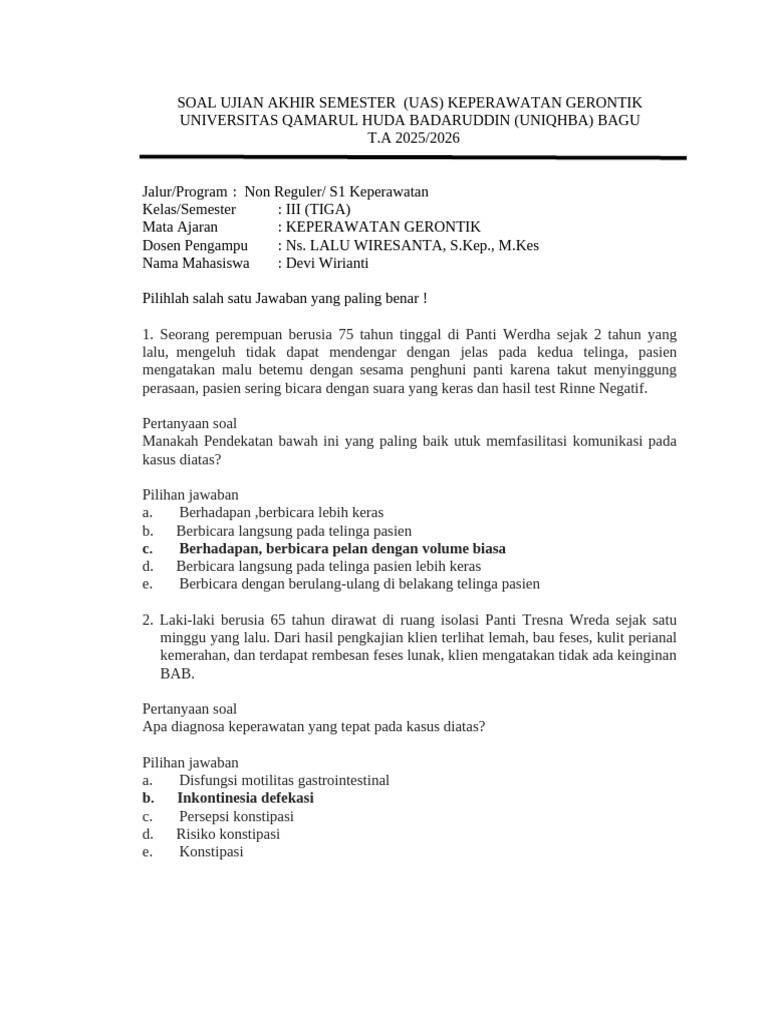 SOAL UJIAN AKHIR SEMESTER (UAS) KEPERAWATAN GERONTIK
UNIVERSITAS QAMARUL HUDA BADARUDDIN (UNIQHBA) BAGU
T.A 2025/2026

Jalur/Program : Non Reguler/ S1 Keperawatan
Kelas/Semester : III (TIGA)
Mata Ajaran : KEPERAWATAN GERONTIK
Dosen Pengampu : Ns. LALU WIRESANTA, S.Kep., M.Kes
Nama Mahasiswa : Devi Wirianti

Pilihlah salah satu Jawaban yang paling benar !

1. Seorang perempuan berusia 75 tahun tinggal di Panti Werdha sejak 2 tahun yang lalu, mengeluh tidak dapat mendengar dengan jelas pada kedua telinga, pasien mengatakan malu betemu dengan sesama penghuni panti karena takut menyinggung perasaan, pasien sering bicara dengan suara yang keras dan hasil test Rinne Negatif.

Pertanyaan soal
Manakah Pendekatan bawah ini yang paling baik utuk memfasilitasi komunikasi pada kasus diatas?

Pilihan jawaban
a. Berhadapan ,berbicara lebih keras
b. Berbicara langsung pada telinga pasien
c. Berhadapan, berbicara pelan dengan volume biasa
d. Berbicara langsung pada telinga pasien lebih keras
e. Berbicara dengan berulang-ulang di belakang telinga pasien

2. Laki-laki berusia 65 tahun dirawat di ruang isolasi Panti Tresna Wreda sejak satu minggu yang lalu. Dari hasil pengkajian klien terlihat lemah, bau feses, kulit perianal kemerahan, dan terdapat rembesan feses lunak, klien mengatakan tidak ada keinginan BAB.

Pertanyaan soal
Apa diagnosa keperawatan yang tepat pada kasus diatas?

Pilihan jawaban
a. Disfungsi motilitas gastrointestinal
b. Inkontinesia defekasi
c. Persepsi konstipasi
d. Risiko konstipasi
e. Konstipasi